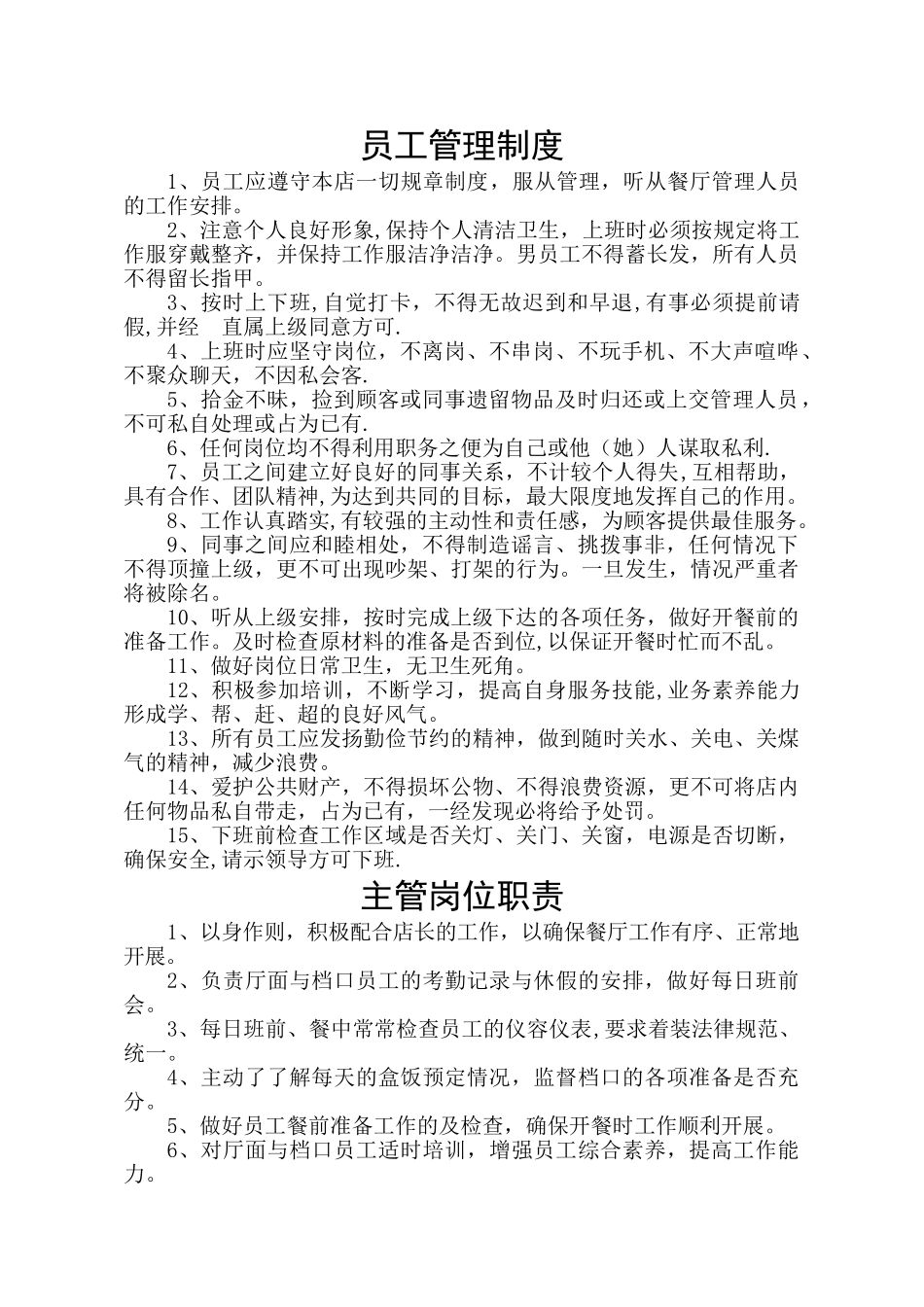 员工管理制度

1、员工应遵守本店一切规章制度，服从管理，听从餐厅管理人员的工作安排。

2、注意个人良好形象,保持个人清洁卫生，上班时必须按规定将工作服穿戴整齐，并保持工作服洁净洁净。男员工不得蓄长发，所有人员不得留长指甲。

3、按时上下班,自觉打卡，不得无故迟到和早退,有事必须提前请假,并经 直属上级同意方可.

4、上班时应坚守岗位，不离岗、不串岗、不玩手机、不大声喧哗、不聚众聊天，不因私会客.

5、拾金不昧，捡到顾客或同事遗留物品及时归还或上交管理人员，不可私自处理或占为已有.

6、任何岗位均不得利用职务之便为自己或他（她）人谋取私利.

7、员工之间建立好良好的同事关系，不计较个人得失,互相帮助,具有合作、团队精神,为达到共同的目标，最大限度地发挥自己的作用。

8、工作认真踏实,有较强的主动性和责任感，为顾客提供最佳服务。

9、同事之间应和睦相处，不得制造谣言、挑拨事非，任何情况下不得顶撞上级，更不可出现吵架、打架的行为。一旦发生，情况严重者将被除名。

10、听从上级安排，按时完成上级下达的各项任务，做好开餐前的准备工作。及时检查原材料的准备是否到位,以保证开餐时忙而不乱。

11、做好岗位日常卫生，无卫生死角。

12、积极参加培训，不断学习，提高自身服务技能,业务素养能力形成学、帮、赶、超的良好风气。

13、所有员工应发扬勤俭节约的精神，做到随时关水、关电、关煤气的精神，减少浪费。

14、爱护公共财产，不得损坏公物、不得浪费资源，更不可将店内任何物品私自带走，占为已有，一经发现必将给予处罚。

15、下班前检查工作区域是否关灯、关门、关窗，电源是否切断，确保安全,请示领导方可下班.

主管岗位职责

1、以身作则，积极配合店长的工作，以确保餐厅工作有序、正常地开展。

2、负责厅面与档口员工的考勤记录与休假的安排，做好每日班前会。

3、每日班前、餐中常常检查员工的仪容仪表,要求着装法律规范、统一。

4、主动了了解每天的盒饭预定情况，监督档口的各项准备是否充分。

5、做好员工餐前准备工作的及检查，确保开餐时工作顺利开展。

6、对厅面与档口员工适时培训，增强员工综合素养，提高工作能力。